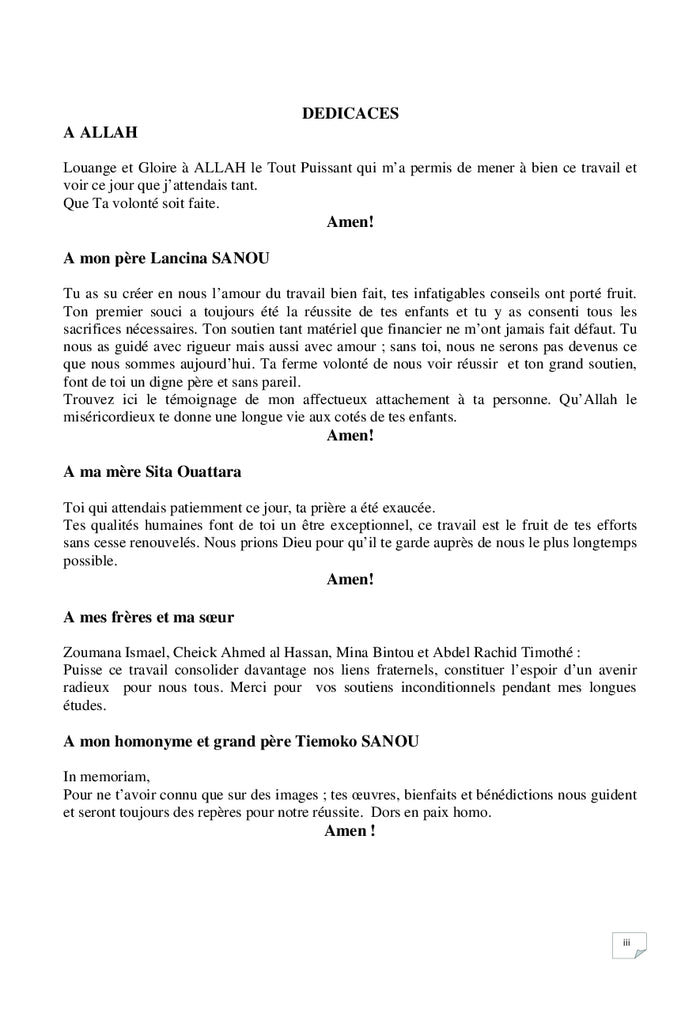 DEDICACES

A ALLAH

Louange et Gloire à ALLAH le Tout Puissant qui m'a permis de mener à bien ce travail et voir ce jour que j'attendais tant.
Que Ta volonté soit faite.

Amen!

A mon père Lancina SANOU

Tu as su créer en nous l'amour du travail bien fait, tes infatigables conseils ont porté fruit. Ton premier souci a toujours été la réussite de tes enfants et tu y as consenti tous les sacrifices nécessaires. Ton soutien tant matériel que financier ne m'ont jamais fait défaut. Tu nous as guidé avec rigueur mais aussi avec amour ; sans toi, nous ne serons pas devenus ce que nous sommes aujourd'hui. Ta ferme volonté de nous voir réussir et ton grand soutien, font de toi un digne père et sans pareil.
Trouvez ici le témoignage de mon affectueux attachement à ta personne. Qu'Allah le miséricordieux te donne une longue vie aux cotés de tes enfants.

Amen!

A ma mère Sita Ouattara

Toi qui attendais patiemment ce jour, ta prière a été exaucée.
Tes qualités humaines font de toi un être exceptionnel, ce travail est le fruit de tes efforts sans cesse renouvelés. Nous prions Dieu pour qu'il te garde auprès de nous le plus longtemps possible.

Amen!

A mes frères et ma sœur

Zoumana Ismael, Cheick Ahmed al Hassan, Mina Bintou et Abdel Rachid Timothé :
Puisse ce travail consolider davantage nos liens fraternels, constituer l'espoir d'un avenir radieux pour nous tous. Merci pour vos soutiens inconditionnels pendant mes longues études.

A mon homonyme et grand père Tiemoko SANOU

In memoriam,
Pour ne t'avoir connu que sur des images ; tes œuvres, bienfaits et bénédictions nous guident et seront toujours des repères pour notre réussite. Dors en paix homo.

Amen !

iii